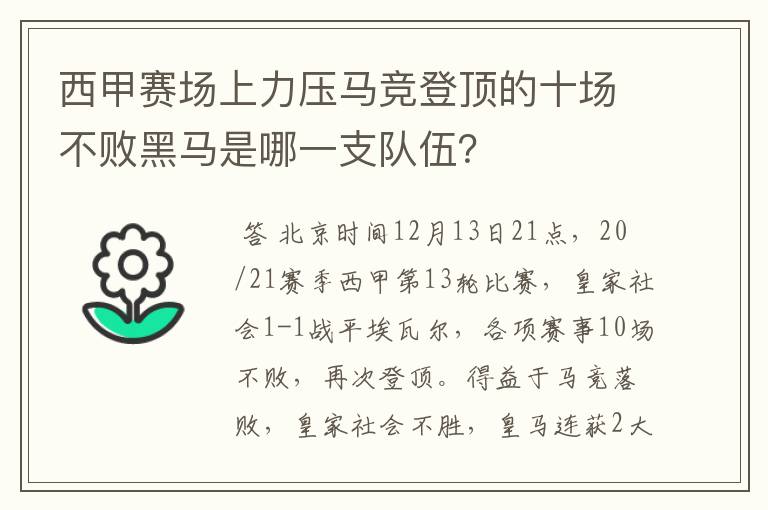 西甲赛场上力压马竞登顶的十场不败黑马是哪一支队伍?

答 北京时间12月13日21点，20/21赛季西甲第13轮比赛，皇家社会1-1战平埃瓦尔，各项赛事10场不败，再次登顶。得益于马竞落败，皇家社会不胜，皇马连获2大